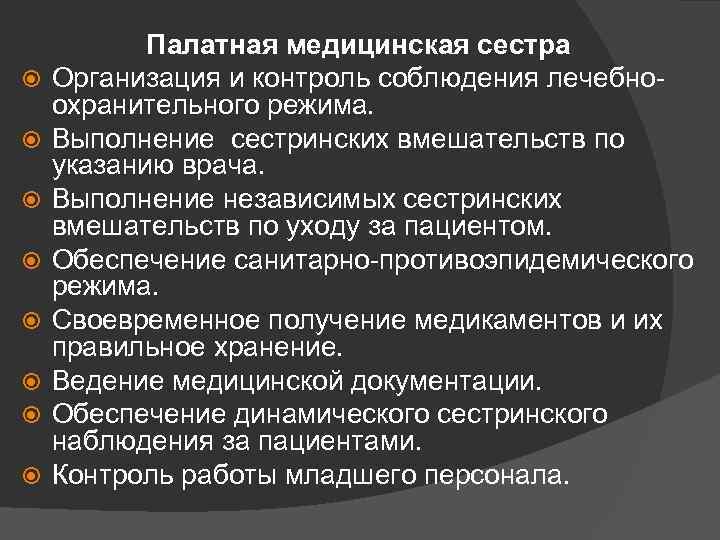 Палатная медицинская сестра

Организация и контроль соблюдения лечебно-охранительного режима.

Выполнение сестринских вмешательств по указанию врача.

Выполнение независимых сестринских вмешательств по уходу за пациентом.

Обеспечение санитарно-противоэпидемического режима.

Своевременное получение медикаментов и их правильное хранение.

Ведение медицинской документации.

Обеспечение динамического сестринского наблюдения за пациентами.

Контроль работы младшего персонала.